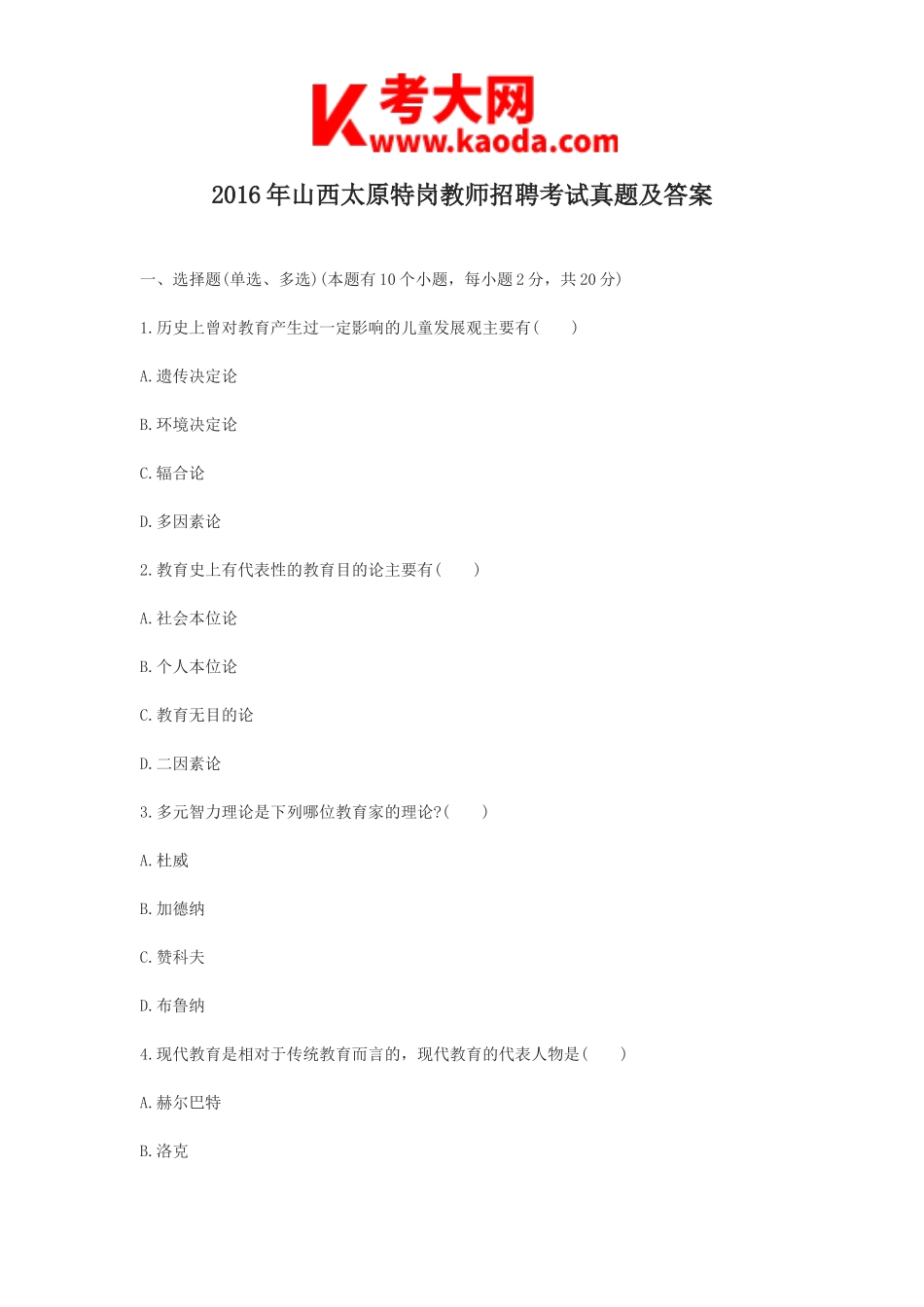 K 考大网
www.kaoda.com

2016 年山西太原特岗教师招聘考试真题及答案

一、选择题(单选、多选)(本题有 10 个小题，每小题 2 分，共 20 分)

1.历史上曾对教育产生过一定影响的儿童发展观主要有(　　)

A.遗传决定论

B.环境决定论

C.辐合论

D.多因素论

2.教育史上有代表性的教育目的论主要有(　　)

A.社会本位论

B.个人本位论

C.教育无目的论

D.二因素论

3.多元智力理论是下列哪位教育家的理论?(　　)

A.杜威

B.加德纳

C.赞科夫

D.布鲁纳

4.现代教育是相对于传统教育而言的，现代教育的代表人物是(　　)

A.赫尔巴特

B.洛克